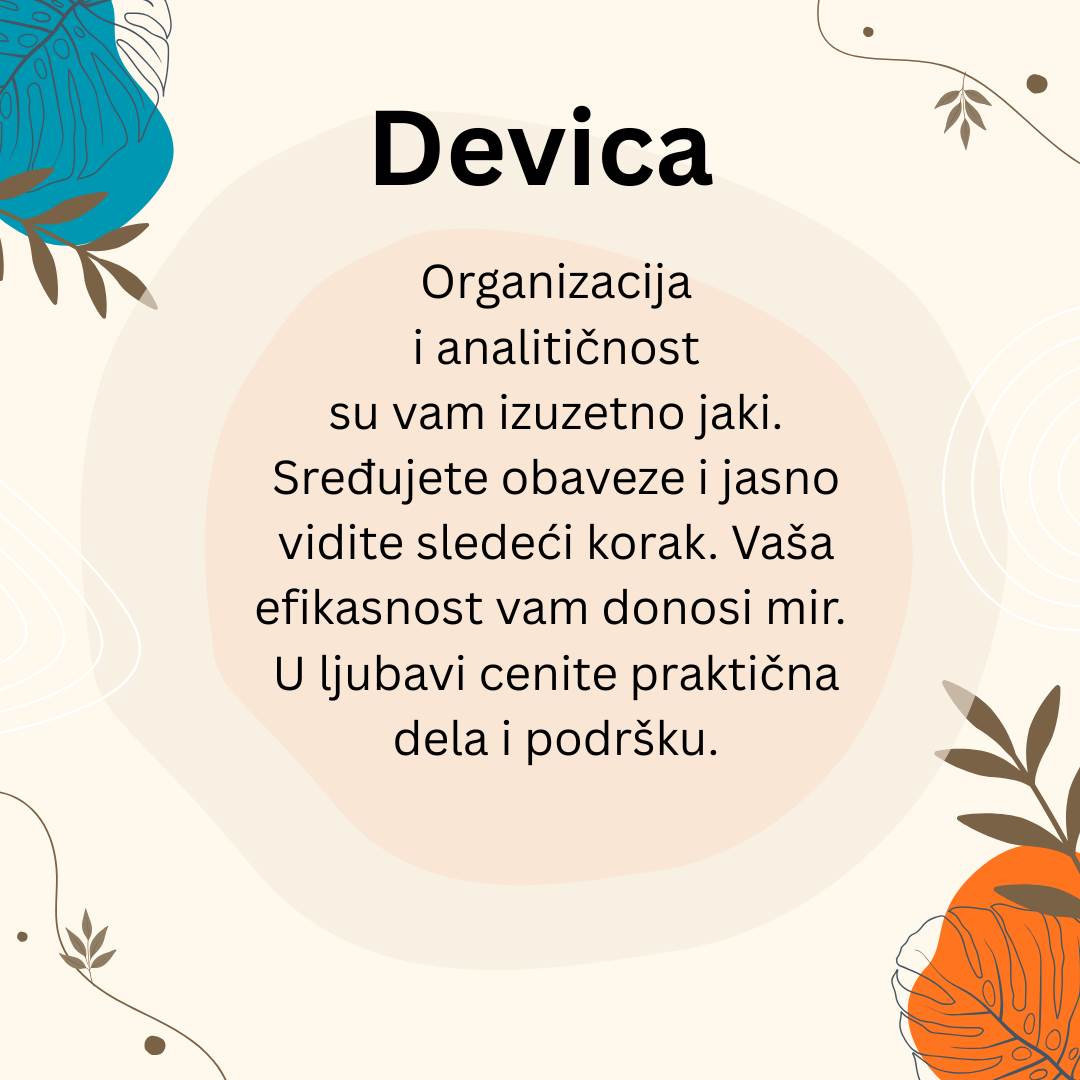 Devica

Organizacija i analitičnost su vam izuzetno jaki. Sređujete obaveze i jasno vidite sledeći korak. Vaša efikasnost vam donosi mir. U ljubavi cenite praktična dela i podršku.